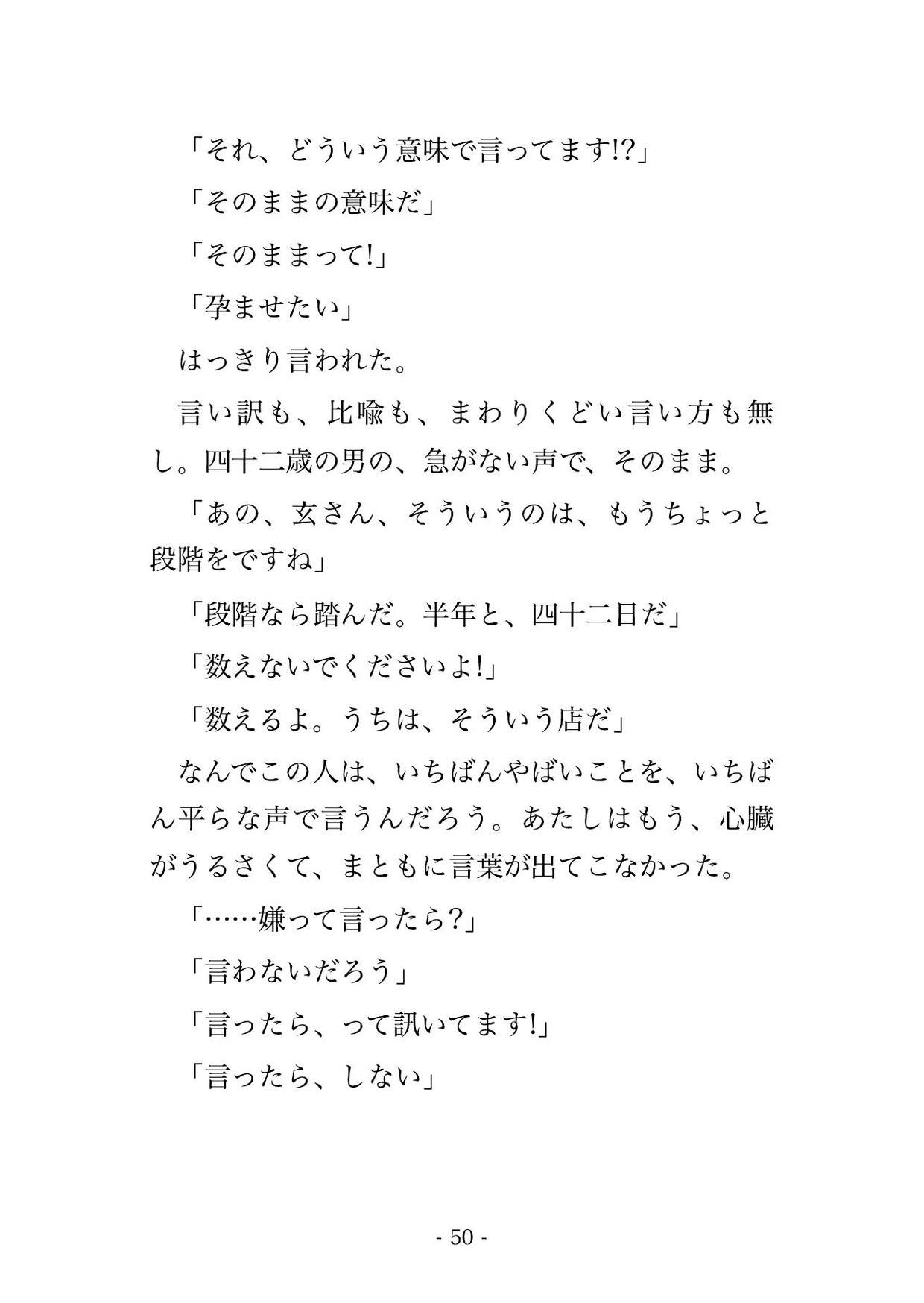 「それ、どういう意味で言ってます!?」

「そのままの意味だ」

「そのままって!」

「孕ませたい」

はっきり言われた。

言い訳も、比喩も、まわりくどい言い方も無し。四十二歳の男の、急がない声で、そのまま。

「あの、玄さん、そういうのは、もうちょっと段階をですね」

「段階なら踏んだ。半年と、四十二日だ」

「数えないでくださいよ!」

「数えるよ。うちは、そういう店だ」

なんでこの人は、いちばんやばいことを、いちばん平らな声で言うんだろう。あたしはもう、心臓がうるさくて、まともに言葉が出てこなかった。

「……嫌って言ったら?」

「言わないだろう」

「言ったら、って訊いてます!」

「言ったら、しない」

- 50 -